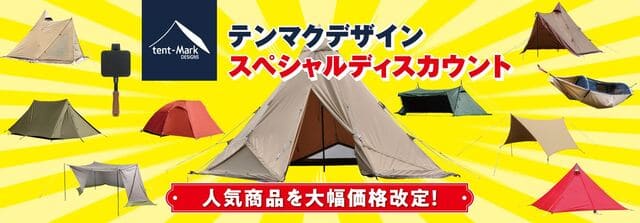 tent-Mark
DESIGNS

テンマクデザイン
スペシャルディスカウント

人気商品を大幅価格改定!